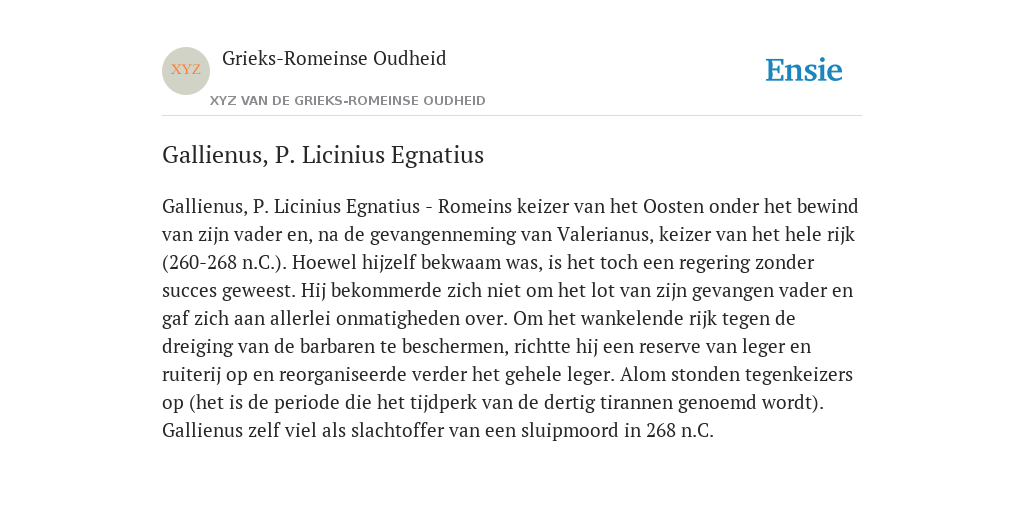 XYZ

Grieks-Romeinse Oudheid

XYZ VAN DE GRIEKS-ROMEINSE OUDHEID

Ensie

Gallienus, P. Licinius Egnatius

Gallienus, P. Licinius Egnatius - Romeins keizer van het Oosten onder het bewind van zijn vader en, na de gevangenneming van Valerianus, keizer van het hele rijk (260-268 n.C.). Hoewel hijzelf bekwaam was, is het toch een regering zonder succes geweest. Hij bekommerde zich niet om het lot van zijn gevangen vader en gaf zich aan allerlei onmatigheden over. Om het wankelende rijk tegen de dreiging van de barbaren te beschermen, richtte hij een reserve van leger en ruiterij op en reorganiseerde verder het gehele leger. Alom stonden tegenkeizers op (het is de periode die het tijdperk van de dertig tirannen genoemd wordt). Gallienus zelf viel als slachtoffer van een sluipmoord in 268 n.C.